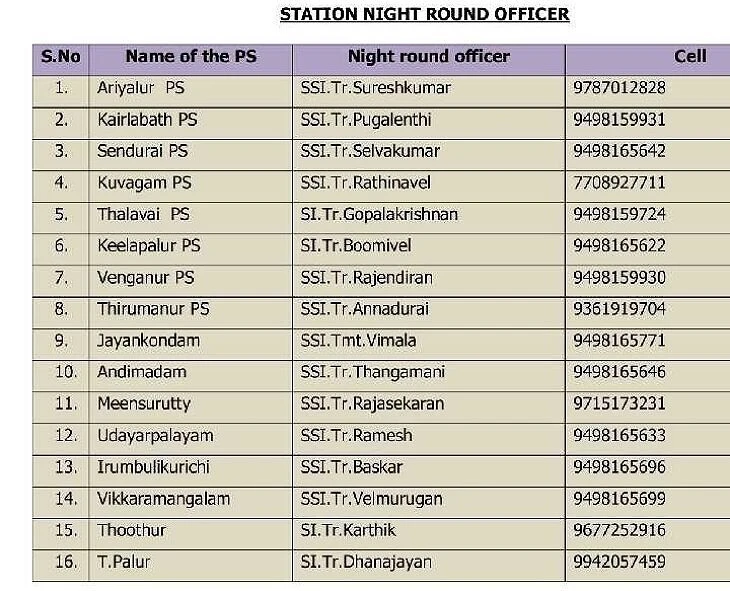 STATION NIGHT ROUND OFFICER

| S.No | Name of the PS | Night round officer | Cell |
|---|---|---|---|
| 1. | Ariyalur PS | SSI.Tr.Sureshkumar | 9787012828 |
| 2. | Kairlabath PS | SSI.Tr.Pugalenthi | 9498159931 |
| 3. | Sendurai PS | SSI.Tr.Selvakumar | 9498165642 |
| 4. | Kuvagam PS | SSI.Tr.Rathinavel | 7708927711 |
| 5. | Thalavai PS | SI.Tr.Gopalakrishnan | 9498159724 |
| 6. | Keelapalur PS | SI.Tr.Boomivel | 9498165622 |
| 7. | Venganur PS | SSI.Tr.Rajendiran | 9498159930 |
| 8. | Thirumanur PS | SSI.Tr.Annadurai | 9361919704 |
| 9. | Jayankondam | SSI.Tmt.Vimala | 9498165771 |
| 10. | Andimadam | SSI.Tr.Thangamani | 9498165646 |
| 11. | Meensurutty | SSI.Tr.Rajasekaran | 9715173231 |
| 12. | Udayarpalayam | SSI.Tr.Ramesh | 9498165633 |
| 13. | Irumbulikurichi | SSI.Tr.Baskar | 9498165696 |
| 14. | Vikkaramangalam | SSI.Tr.Velmurugan | 9498165699 |
| 15. | Thoothur | SI.Tr.Karthik | 9677252916 |
| 16. | T.Palur | SI.Tr.Dhanajayan | 9942057459 |